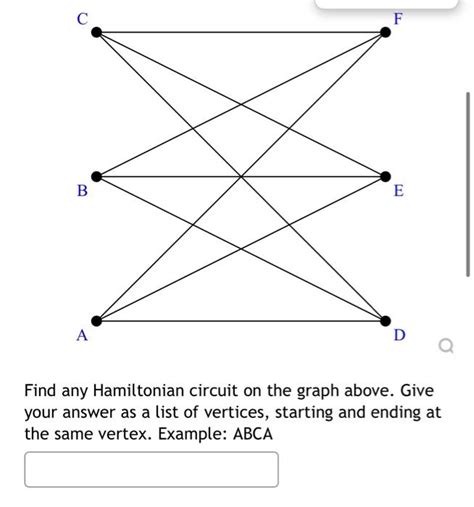 C
F
B
E
A
D

Find any Hamiltonian circuit on the graph above. Give your answer as a list of vertices, starting and ending at the same vertex. Example: ABCA